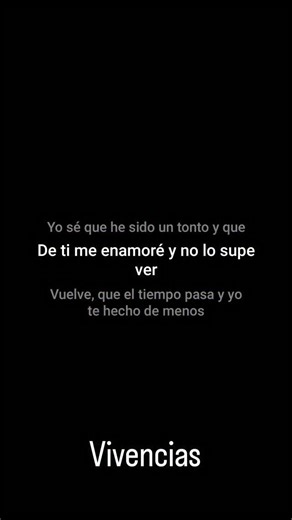 Yo sé que he sido un tonto y que

De ti me enamoré y no lo supe ver

Vuelve, que el tiempo pasa y yo te hecho de menos

Vivencias